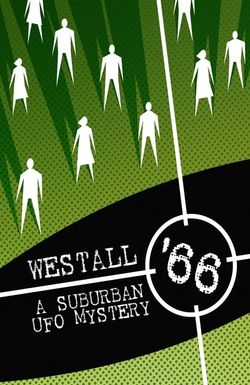 WESTALL '66

A SUBURBAN UFO MYSTERY